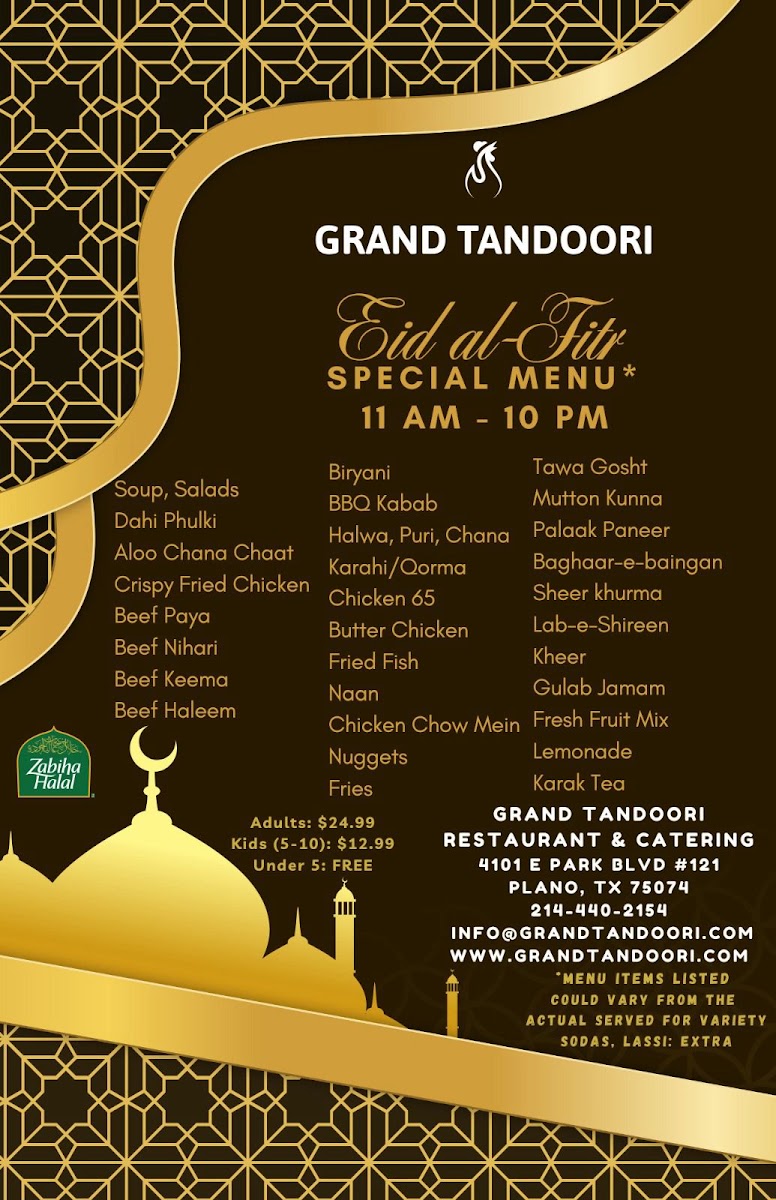 GRAND TANDOORI

Eid al-Fitr
SPECIAL MENU*
11 AM - 10 PM

Soup, Salads
Dahi Phulki
Aloo Chana Chaat
Crispy Fried Chicken
Beef Paya
Beef Nihari
Beef Keema
Beef Haleem

Biryani
BBQ Kabab
Halwa, Puri, Chana
Karahi/Qorma
Chicken 65
Butter Chicken
Fried Fish
Naan
Chicken Chow Mein
Nuggets
Fries

Tawa Gosht
Mutton Kunna
Palaak Paneer
Baghaar-e-baingan
Sheer khurma
Lab-e-Shireen
Kheer
Gulab Jamam
Fresh Fruit Mix
Lemonade
Karak Tea

Zabiha Halal

Adults: $24.99
Kids (5-10): $12.99
Under 5: FREE

GRAND TANDOORI
RESTAURANT & CATERING
4101 E PARK BLVD #121
PLANO, TX 75074
214-440-2154
INFO@GRANDTANDOORI.COM
WWW.GRANDTANDOORI.COM
*MENU ITEMS LISTED COULD VARY FROM THE ACTUAL SERVED FOR VARIETY
SODAS, LASSI: EXTRA